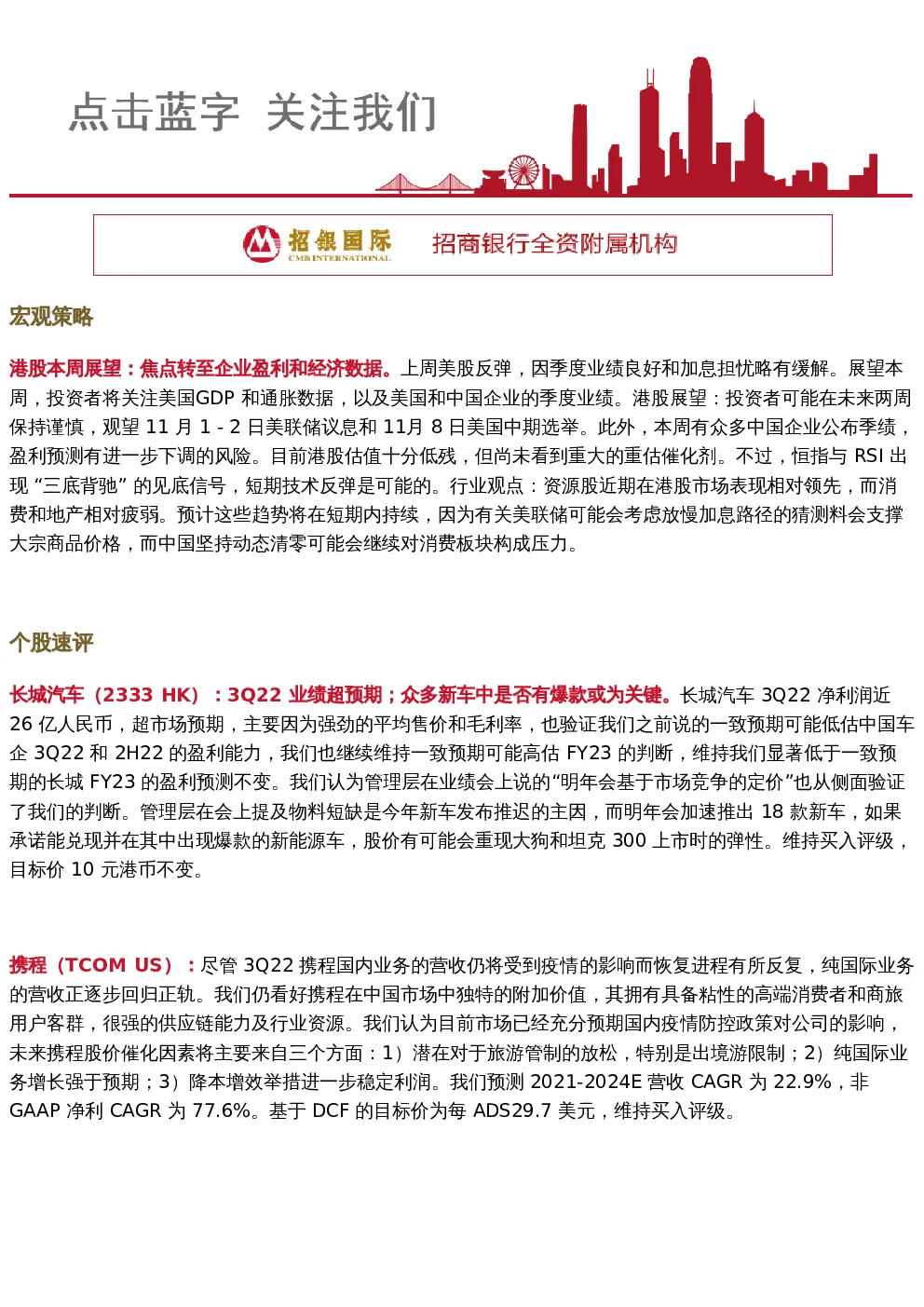 点击蓝字 关注我们

招银国际 CMB INTERNATIONAL 招商银行全资附属机构

宏观策略

港股本周展望：焦点转至企业盈利和经济数据。上周美股反弹，因季度业绩良好和加息担忧略有缓解。展望本周，投资者将关注美国GDP 和通胀数据，以及美国和中国企业的季度业绩。港股展望：投资者可能在未来两周保持谨慎，观望 11 月 1 - 2 日美联储议息和 11月 8 日美国中期选举。此外，本周有众多中国企业公布季绩，盈利预测有进一步下调的风险。目前港股估值十分低残，但尚未看到重大的重估催化剂。不过，恒指与 RSI 出现 “三底背驰” 的见底信号，短期技术反弹是可能的。行业观点：资源股近期在港股市场表现相对领先，而消费和地产相对疲弱。预计这些趋势将在短期内持续，因为有关美联储可能会考虑放慢加息路径的猜测料会支撑大宗商品价格，而中国坚持动态清零可能会继续对消费板块构成压力。

个股速评

长城汽车（2333 HK）：3Q22 业绩超预期；众多新车中是否有爆款或为关键。长城汽车 3Q22 净利润近 26 亿人民币，超市场预期，主要因为强劲的平均售价和毛利率，也验证我们之前说的一致预期可能低估中国车企 3Q22 和 2H22 的盈利能力，我们也继续维持一致预期可能高估 FY23 的判断，维持我们显著低于一致预期的长城 FY23 的盈利预测不变。我们认为管理层在业绩会上说的“明年会基于市场竞争的定价”也从侧面验证了我们的判断。管理层在会上提及物料短缺是今年新车发布推迟的主因，而明年会加速推出 18 款新车，如果承诺能兑现并在其中出现爆款的新能源车，股价有可能会重现大狗和坦克 300 上市时的弹性。维持买入评级，目标价 10 元港币不变。

携程（TCOM US）：尽管 3Q22 携程国内业务的营收仍将受到疫情的影响而恢复进程有所反复，纯国际业务的营收正逐步回归正轨。我们仍看好携程在中国市场中独特的附加价值，其拥有具备粘性的高端消费者和商旅用户客群，很强的供应链能力及行业资源。我们认为目前市场已经充分预期国内疫情防控政策对公司的影响，未来携程股价催化因素将主要来自三个方面：1）潜在对于旅游管制的放松，特别是出境游限制；2）纯国际业务增长强于预期；3）降本增效举措进一步稳定利润。我们预测 2021-2024E 营收 CAGR 为 22.9%，非 GAAP 净利 CAGR 为 77.6%。基于 DCF 的目标价为每 ADS29.7 美元，维持买入评级。